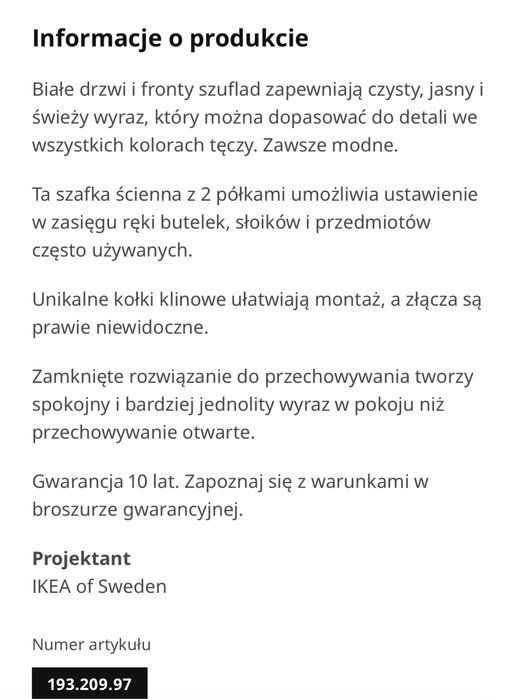 Informacje o produkcie

Białe drzwi i fronty szuflad zapewniają czysty, jasny i świeży wyraz, który można dopasować do detali we wszystkich kolorach tęczy. Zawsze modne.

Ta szafka ścienna z 2 półkami umożliwia ustawienie w zasięgu ręki butelek, słoików i przedmiotów często używanych.

Unikalne kołki klinowe ułatwiają montaż, a złącza są prawie niewidoczne.

Zamknięte rozwiązanie do przechowywania tworzy spokojny i bardziej jednolity wyraz w pokoju niż przechowywanie otwarte.

Gwarancja 10 lat. Zapoznaj się z warunkami w broszurze gwarancyjnej.

Projektant
IKEA of Sweden

Numer artykułu
193.209.97